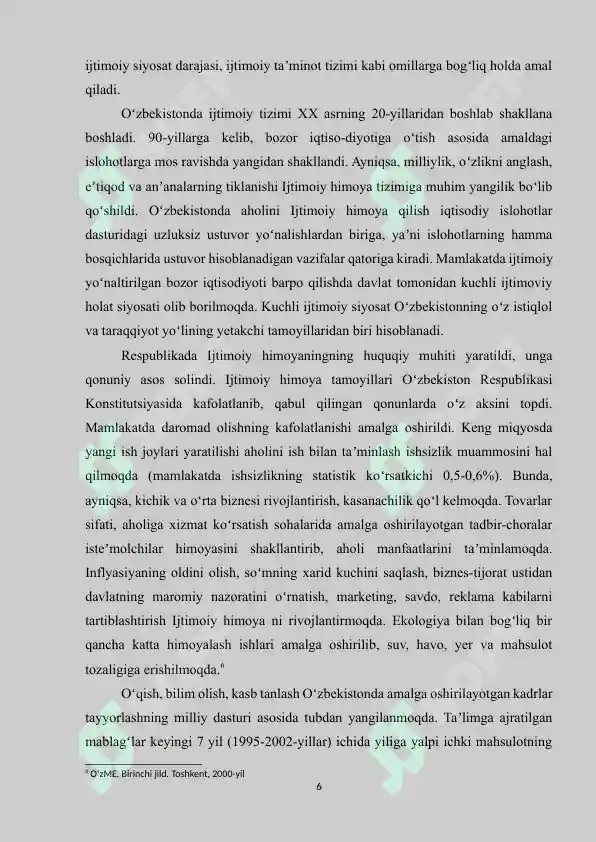 ijtimoiy siyosat darajasi, ijtimoiy ta’minot tizimi kabi omillarga bog‘liq holda amal qiladi.

O‘zbekistonda ijtimoiy tizimi XX asrning 20-yillaridan boshlab shakllana boshladi. 90-yillarga kelib, bozor iqtiso-diyotiga o‘tish asosida amaldagi islohotlarga mos ravishda yangidan shakllandi. Ayniqsa, milliylik, o‘zlikni anglash, e’tiqod va an’analarning tiklanishi Ijtimoiy himoya tizimiga muhim yangilik bo‘lib qo‘shildi. O‘zbekistonda aholini Ijtimoiy himoya qilish iqtisodiy islohotlar dasturidagi uzluksiz ustuvor yo‘nalishlardan biriga, ya’ni islohotlarning hamma bosqichlarida ustuvor hisoblanadigan vazifalar qatoriga kiradi. Mamlakatda ijtimoiy yo‘naltirilgan bozor iqtisodiyoti barpo qilishda davlat tomonidan kuchli ijtimoviy holat siyosati olib borilmoqda. Kuchli ijtimoiy siyosat O‘zbekistonning o‘z istiqlol va taraqqiyot yo‘lining yetakchi tamoyillaridan biri hisoblanadi.

Respublikada Ijtimoiy himoyaningning huquqiy muhiti yaratildi, unga qonuniy asos solindi. Ijtimoiy himoya tamoyillari O‘zbekiston Respublikasi Konstitutsiyasida kafolatlanib, qabul qilingan qonunlarda o‘z aksini topdi. Mamlakatda daromad olishning kafolatlanishi amalga oshirildi. Keng miqyosda yangi ish joylari yaratilishi aholini ish bilan ta’minlash ishsizlik muammosini hal qilmoqda (mamlakatda ishsizlikning statistik ko‘rsatkichi 0,5-0,6%). Bunda, ayniqsa, kichik va o‘rta biznesi rivojlantirish, kasanachilik qo‘l kelmoqda. Tovarlar sifati, aholiga xizmat ko‘rsatish sohalarida amalga oshirilayotgan tadbir-choralar iste’molchilar himoyasini shakllantirib, aholi manfaatlarini ta’minlamoqda. Inflyasiyaning oldini olish, so‘mning xarid kuchini saqlash, biznes-tijorat ustidan davlatning maromiy nazoratini o‘rnatish, marketing, savdo, reklama kabilarni tartiblashtirish Ijtimoiy himoya ni rivojlantirmoqda. Ekologiya bilan bog‘liq bir qancha katta himoyalash ishlari amalga oshirilib, suv, havo, yer va mahsulot tozaligiga erishilmoqda.$^6$

O‘qish, bilim olish, kasb tanlash O‘zbekistonda amalga oshirilayotgan kadrlar tayyorlashning milliy dasturi asosida tubdan yangilanmoqda. Ta’limga ajratilgan mablag‘lar keyingi 7 yil (1995-2002-yillar) ichida yiliga yalpi ichki mahsulotning

$^6$ O‘zME. Birinchi jild. Toshkent, 2000-yil

6